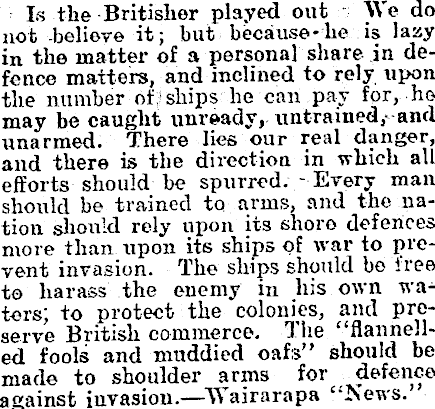 Is the Britisher played out We do not believe it; but because he is lazy in the matter of a personal share in defence matters, and inclined to rely upon the number of ships he can pay for, he may be caught unready, untrained, and unarmed. There lies our real danger, and there is the direction in which all efforts should be spurred. Every man should be trained to arms, and the nation should rely upon its shore defences more than upon its ships of war to prevent invasion. The ships should be free to harass the enemy in his own waters; to protect the colonies, and preserve British commerce. The "flannelled fools and muddied oafs" should be made to shoulder arms for defence against invasion.—Wairarapa "News."